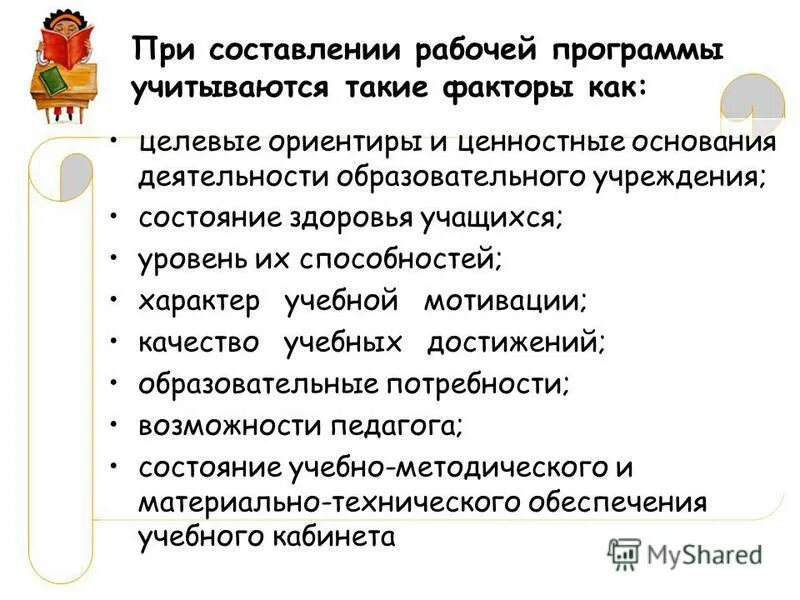 При составлении рабочей программы учитываются такие факторы как:

• целевые ориентиры и ценностные основания деятельности образовательного учреждения;
• состояние здоровья учащихся;
• уровень их способностей;
• характер учебной мотивации;
• качество учебных достижений;
• образовательные потребности;
• возможности педагога;
• состояние учебно-методического и материально-технического обеспечения учебного кабинета

MyShared